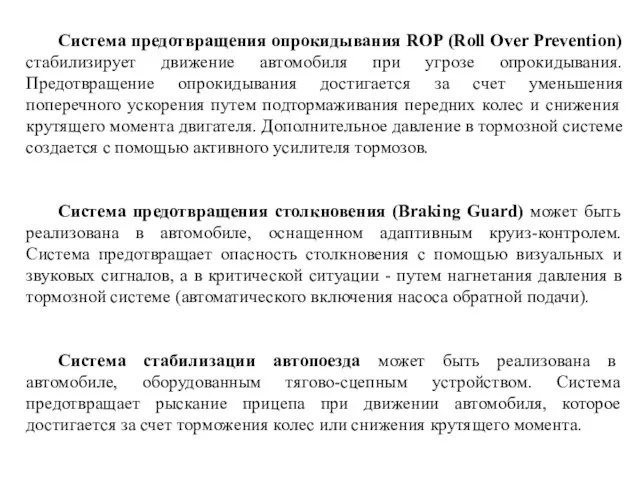 Система предотвращения опрокидывания ROP (Roll Over Prevention) стабилизирует движение автомобиля при угрозе опрокидывания. Предотвращение опрокидывания достигается за счет уменьшения поперечного ускорения путем подтормаживания передних колес и снижения крутящего момента двигателя. Дополнительное давление в тормозной системе создается с помощью активного усилителя тормозов.

Система предотвращения столкновения (Braking Guard) может быть реализована в автомобиле, оснащенном адаптивным круиз-контролем. Система предотвращает опасность столкновения с помощью визуальных и звуковых сигналов, а в критической ситуации - путем нагнетания давления в тормозной системе (автоматического включения насоса обратной подачи).

Система стабилизации автопоезда может быть реализована в автомобиле, оборудованным тягово-сцепным устройством. Система предотвращает рыскание прицепа при движении автомобиля, которое достигается за счет торможения колес или снижения крутящего момента.